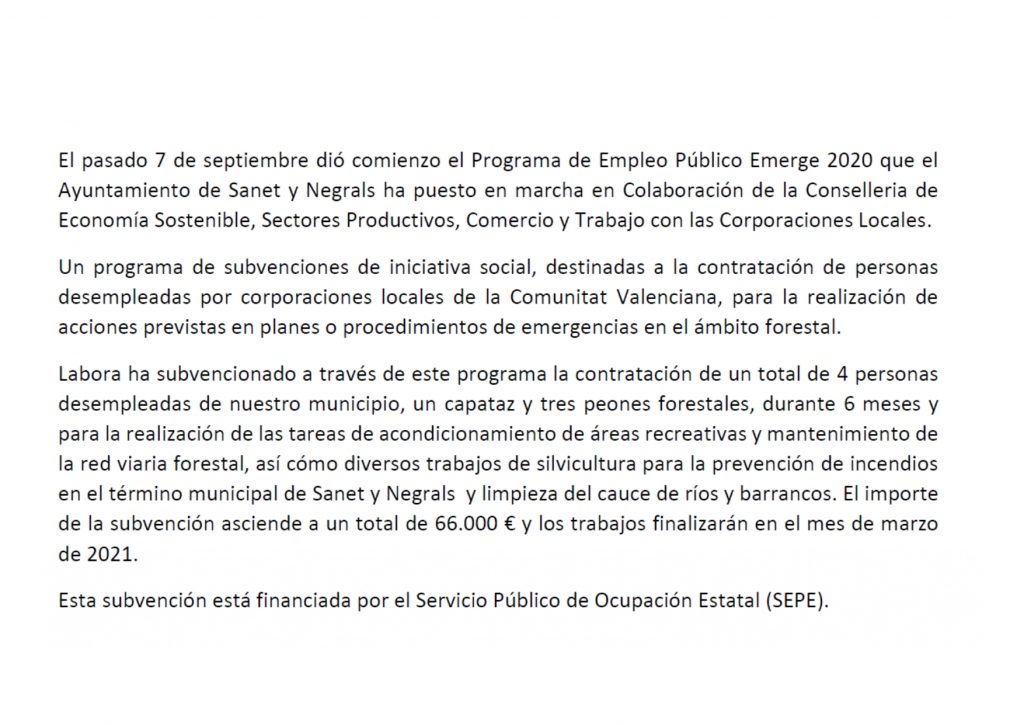 El pasado 7 de septiembre dió comienzo el Programa de Empleo Público Emerge 2020 que el Ayuntamiento de Sanet y Negrals ha puesto en marcha en Colaboración de la Conselleria de Economía Sostenible, Sectores Productivos, Comercio y Trabajo con las Corporaciones Locales.

Un programa de subvenciones de iniciativa social, destinadas a la contratación de personas desempleadas por corporaciones locales de la Comunitat Valenciana, para la realización de acciones previstas en planes o procedimientos de emergencias en el ámbito forestal.

Labora ha subvencionado a través de este programa la contratación de un total de 4 personas desempleadas de nuestro municipio, un capataz y tres peones forestales, durante 6 meses y para la realización de las tareas de acondicionamiento de áreas recreativas y mantenimiento de la red viaria forestal, así cómo diversos trabajos de silvicultura para la prevención de incendios en el término municipal de Sanet y Negrals y limpieza del cauce de ríos y barrancos. El importe de la subvención asciende a un total de 66.000 € y los trabajos finalizarán en el mes de marzo de 2021.

Esta subvención está financiada por el Servicio Público de Ocupación Estatal (SEPE).